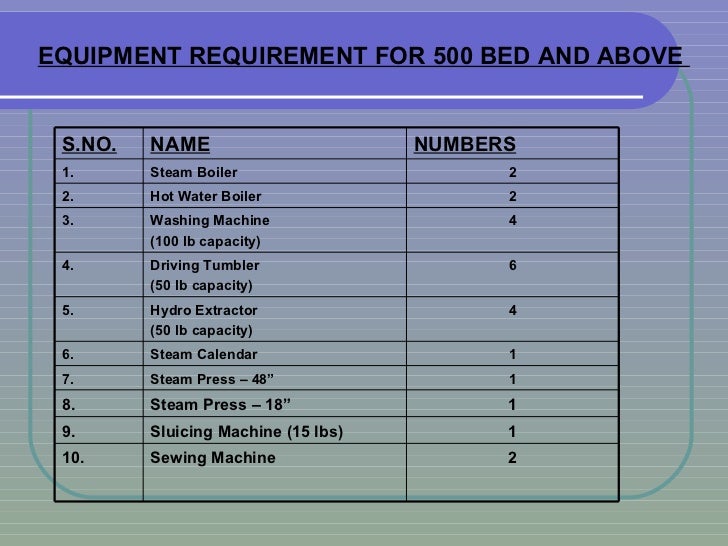 EQUIPMENT REQUIREMENT FOR 500 BED AND ABOVE

| S.NO. | NAME | NUMBERS |
|---|---|---|
| 1. | Steam Boiler | 2 |
| 2. | Hot Water Boiler | 2 |
| 3. | Washing Machine (100 lb capacity) | 4 |
| 4. | Driving Tumbler (50 lb capacity) | 6 |
| 5. | Hydro Extractor (50 lb capacity) | 4 |
| 6. | Steam Calendar | 1 |
| 7. | Steam Press – 48” | 1 |
| 8. | Steam Press – 18” | 1 |
| 9. | Sluicing Machine (15 lbs) | 1 |
| 10. | Sewing Machine | 2 |